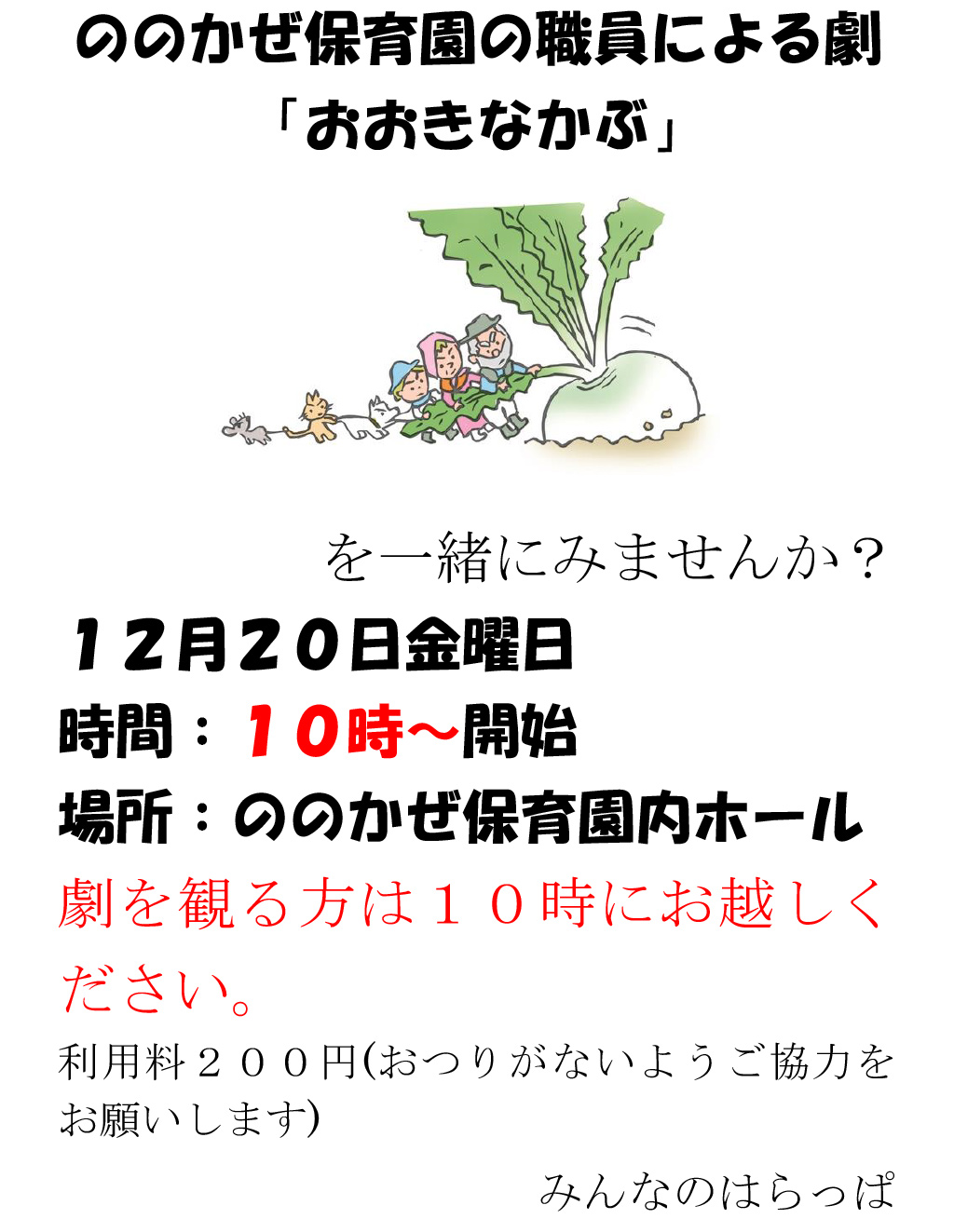 ののかぜ保育園の職員による劇
「おおきなかぶ」

を一緒にみませんか？

１２月２０日金曜日
時間：１０時～開始
場所：ののかぜ保育園内ホール
劇を観る方は１０時にお越しください。

利用料２００円(おつりがないようご協力をお願いします)

みんなのはらっぱ